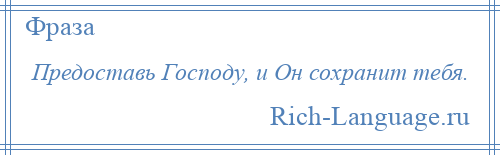 Фраза

Предоставь Господу, и Он сохранит тебя.

Rich-Language.ru